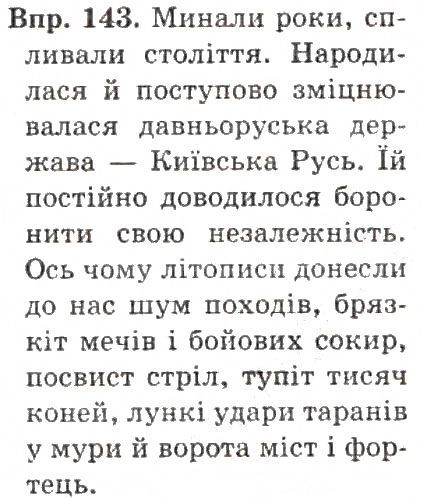 Впр. 143. Минали роки, спливали століття. Народилася й поступово зміцнювалася давньоруська держава — Київська Русь. Їй постійно доводилося боронити свою незалежність. Ось чому літописи донесли до нас шум походів, брязкіт мечів і бойових сокир, посвист стріл, тупіт тисяч коней, лункі удари таранів у мури й ворота міст і фортець.